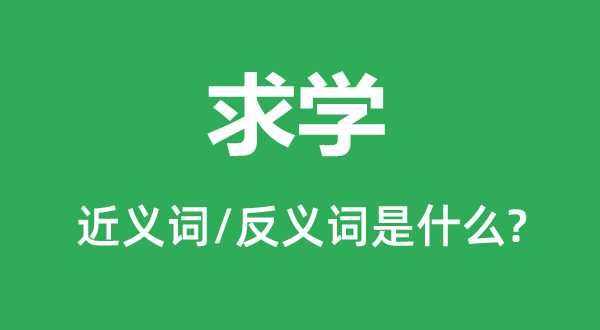 求学

近义词/反义词是什么?